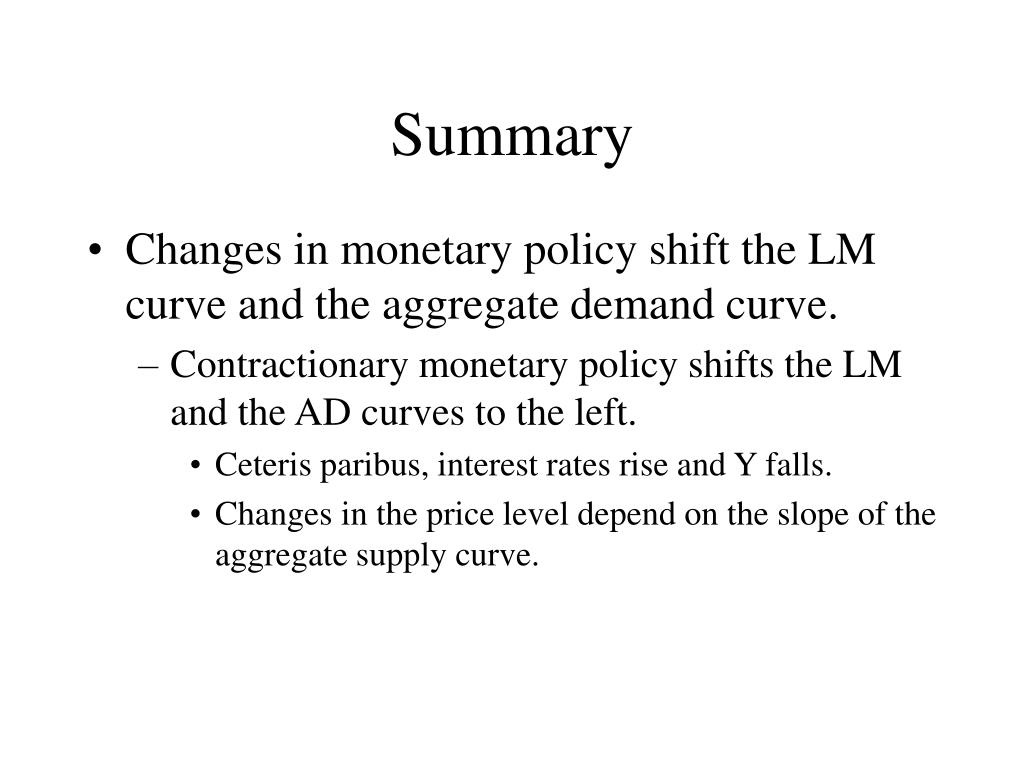 Summary

• Changes in monetary policy shift the LM curve and the aggregate demand curve.

– Contractionary monetary policy shifts the LM and the AD curves to the left.

• Ceteris paribus, interest rates rise and Y falls.

• Changes in the price level depend on the slope of the aggregate supply curve.